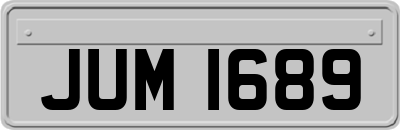 JUM 1689